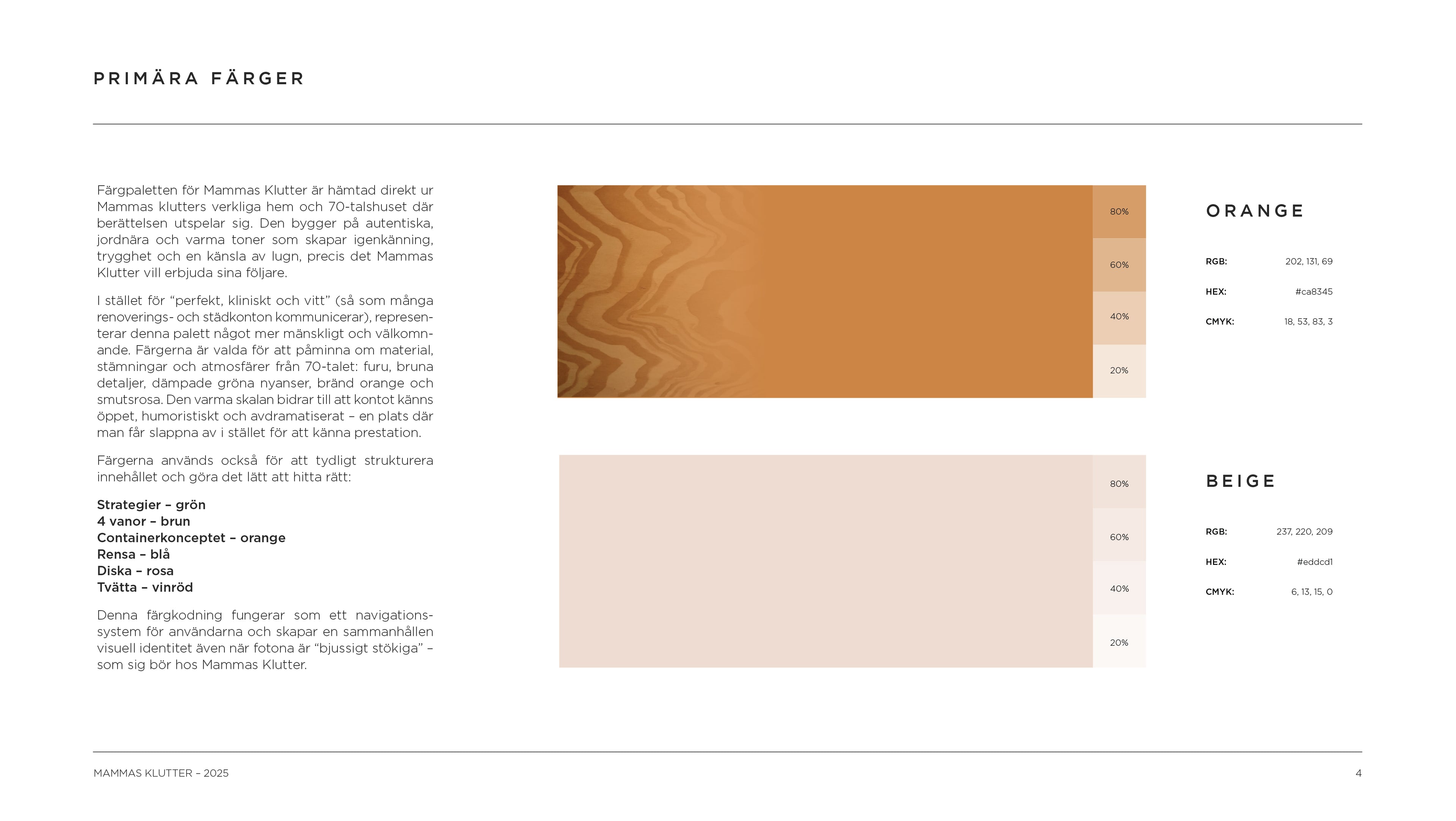 PRIMÄRA FÄRGER

Färgpaletten för Mammas Klutter är hämtad direkt ur Mammas klutters verkliga hem och 70-talshuset där berättelsen utspelar sig. Den bygger på autentiska, jordnära och varma toner som skapar igenkänning, trygghet och en känsla av lugn, precis det Mammas Klutter vill erbjuda sina följare.

I stället för "perfekt, kliniskt och vitt" (så som många renoverings- och städkonton kommunicerar), representerar denna palett något mer mänskligt och välkomnande. Färgerna är valda för att påminna om material, stämningar och atmosfärer från 70-talet: furu, bruna detaljer, dämpade gröna nyanser, bränd orange och smutsrosa. Den varma skalan bidrar till att kontot känns öppet, humoristiskt och avdramatiserat – en plats där man får slappna av i stället för att känna prestation.

Färgerna används också för att tydligt strukturera innehållet och göra det lätt att hitta rätt:

Strategier – grön
4 vanor – brun
Containerkonceptet – orange
Rensa – blå
Diska – rosa
Tvätta – vinröd

Denna färgkodning fungerar som ett navigationssystem för användarna och skapar en sammanhållen visuell identitet även när fotona är "bjussigt stökiga" – som sig bör hos Mammas Klutter.

80%
60%
40%
20%

ORANGE

RGB: 202, 131, 69
HEX: #ca8345
CMYK: 18, 53, 83, 3

80%
60%
40%
20%

BEIGE

RGB: 237, 220, 209
HEX: #eddcd1
CMYK: 6, 13, 15, 0

MAMMAS KLUTTER – 2025
4